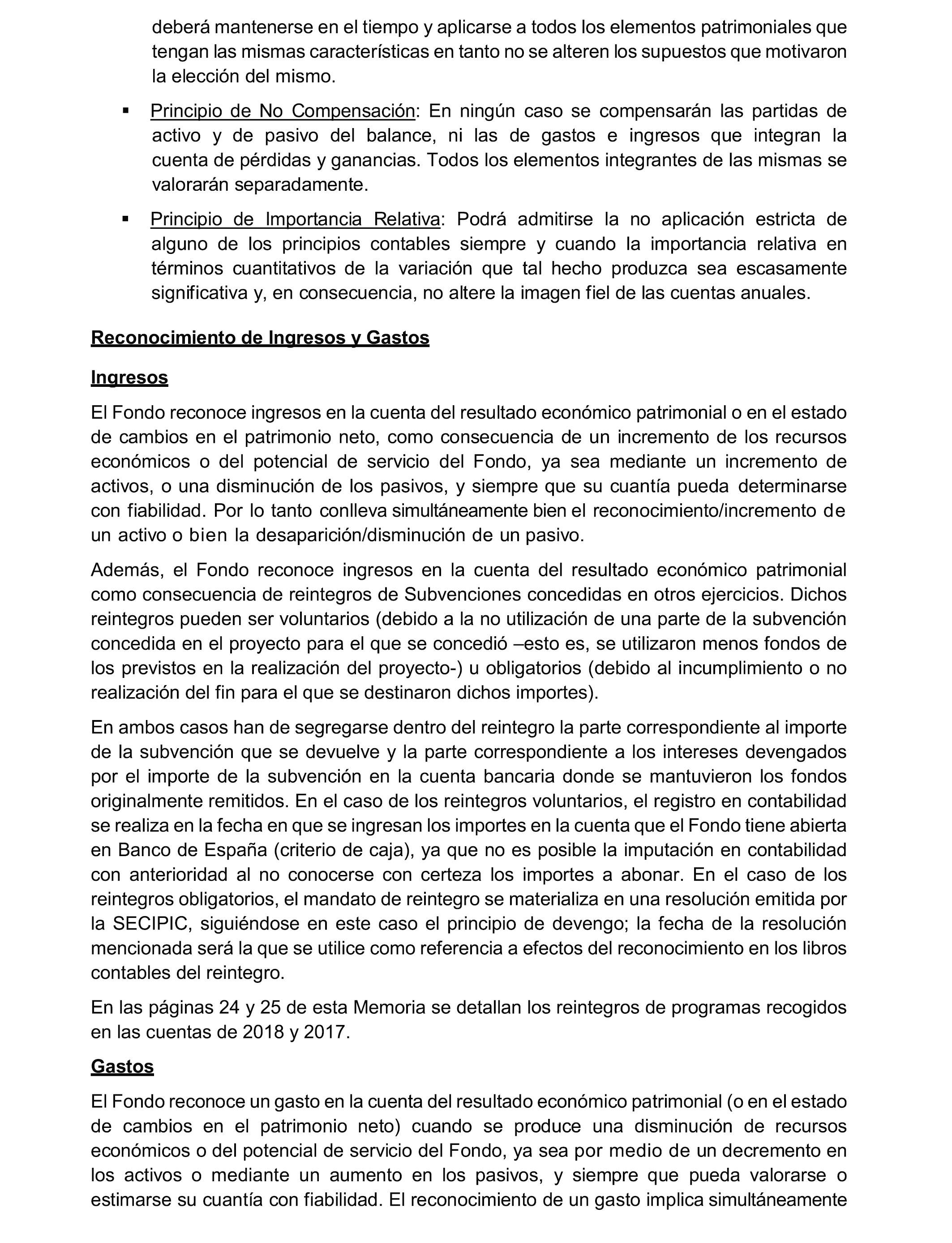 deberá mantenerse en el tiempo y aplicarse a todos los elementos patrimoniales que tengan las mismas características en tanto no se alteren los supuestos que motivaron la elección del mismo.

▪ Principio de No Compensación: En ningún caso se compensarán las partidas de activo y de pasivo del balance, ni las de gastos e ingresos que integran la cuenta de pérdidas y ganancias. Todos los elementos integrantes de las mismas se valorarán separadamente.

▪ Principio de Importancia Relativa: Podrá admitirse la no aplicación estricta de alguno de los principios contables siempre y cuando la importancia relativa en términos cuantitativos de la variación que tal hecho produzca sea escasamente significativa y, en consecuencia, no altere la imagen fiel de las cuentas anuales.

Reconocimiento de Ingresos y Gastos

Ingresos

El Fondo reconoce ingresos en la cuenta del resultado económico patrimonial o en el estado de cambios en el patrimonio neto, como consecuencia de un incremento de los recursos económicos o del potencial de servicio del Fondo, ya sea mediante un incremento de activos, o una disminución de los pasivos, y siempre que su cuantía pueda determinarse con fiabilidad. Por lo tanto conlleva simultáneamente bien el reconocimiento/incremento de un activo o bien la desaparición/disminución de un pasivo.

Además, el Fondo reconoce ingresos en la cuenta del resultado económico patrimonial como consecuencia de reintegros de Subvenciones concedidas en otros ejercicios. Dichos reintegros pueden ser voluntarios (debido a la no utilización de una parte de la subvención concedida en el proyecto para el que se concedió –esto es, se utilizaron menos fondos de los previstos en la realización del proyecto-) u obligatorios (debido al incumplimiento o no realización del fin para el que se destinaron dichos importes).

En ambos casos han de segregarse dentro del reintegro la parte correspondiente al importe de la subvención que se devuelve y la parte correspondiente a los intereses devengados por el importe de la subvención en la cuenta bancaria donde se mantuvieron los fondos originalmente remitidos. En el caso de los reintegros voluntarios, el registro en contabilidad se realiza en la fecha en que se ingresan los importes en la cuenta que el Fondo tiene abierta en Banco de España (criterio de caja), ya que no es posible la imputación en contabilidad con anterioridad al no conocerse con certeza los importes a abonar. En el caso de los reintegros obligatorios, el mandato de reintegro se materializa en una resolución emitida por la SECIPIC, siguiéndose en este caso el principio de devengo; la fecha de la resolución mencionada será la que se utilice como referencia a efectos del reconocimiento en los libros contables del reintegro.

En las páginas 24 y 25 de esta Memoria se detallan los reintegros de programas recogidos en las cuentas de 2018 y 2017.

Gastos

El Fondo reconoce un gasto en la cuenta del resultado económico patrimonial (o en el estado de cambios en el patrimonio neto) cuando se produce una disminución de recursos económicos o del potencial de servicio del Fondo, ya sea por medio de un decremento en los activos o mediante un aumento en los pasivos, y siempre que pueda valorarse o estimarse su cuantía con fiabilidad. El reconocimiento de un gasto implica simultáneamente